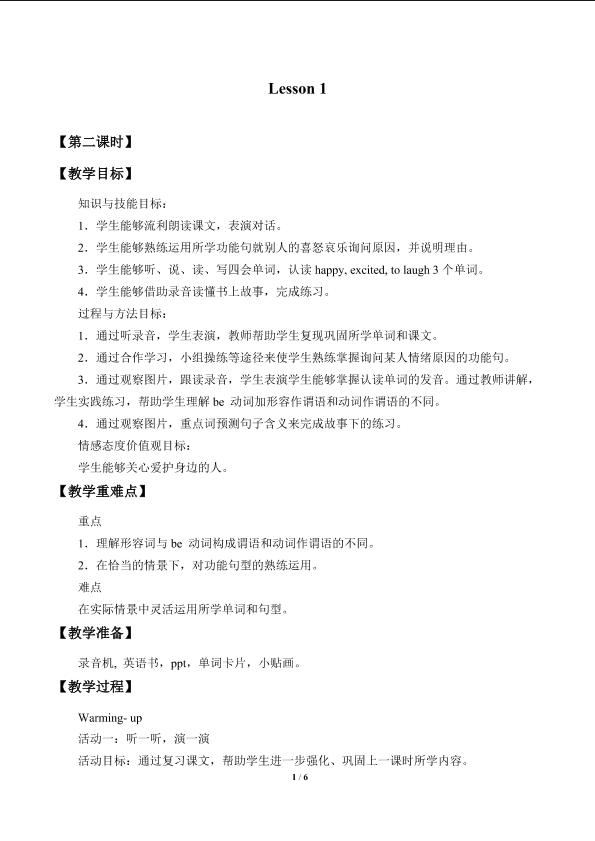 Lesson 1

【第二课时】

【教学目标】

知识与技能目标：

1．学生能够流利朗读课文，表演对话。

2．学生能够熟练运用所学功能句就别人的喜怒哀乐询问原因，并说明理由。

3．学生能够听、说、读、写四会单词，认读 happy, excited, to laugh 3 个单词。

4．学生能够借助录音读懂书上故事，完成练习。

过程与方法目标：

1．通过听录音，学生表演，教师帮助学生复现巩固所学单词和课文。

2．通过合作学习，小组操练等途径来使学生熟练掌握询问某人情绪原因的功能句。

3．通过观察图片，跟读录音，学生表演学生能够掌握认读单词的发音。通过教师讲解，学生实践练习，帮助学生理解 be 动词加形容作谓语和动词作谓语的不同。

4．通过观察图片，重点词预测句子含义来完成故事下的练习。

情感态度价值观目标：

学生能够关心爱护身边的人。

【教学重难点】

重点

1．理解形容词与 be 动词构成谓语和动词作谓语的不同。

2．在恰当的情景下，对功能句型的熟练运用。

难点

在实际情景中灵活运用所学单词和句型。

【教学准备】

录音机, 英语书，ppt，单词卡片，小贴画。

【教学过程】

Warming- up

活动一：听一听，演一演

活动目标：通过复习课文，帮助学生进一步强化、巩固上一课时所学内容。

1 / 6